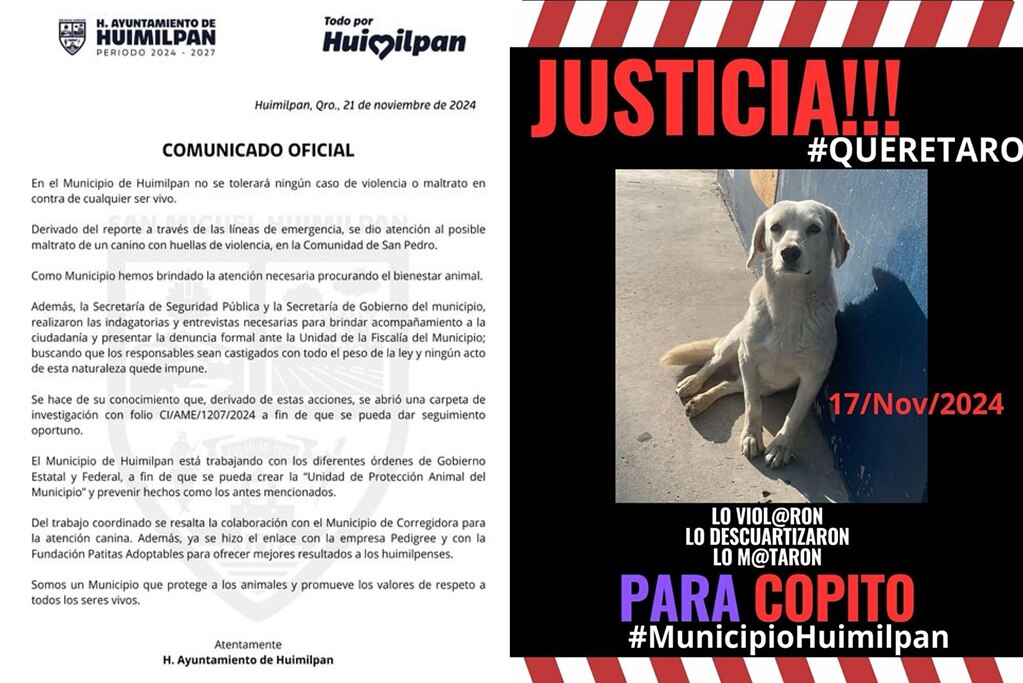 H. AYUNTAMIENTO DE HUIMILPAN
PERIODO 2024 - 2027

Todo por Huimilpan

Huimilpan, Qro., 21 de noviembre de 2024

COMUNICADO OFICIAL

En el Municipio de Huimilpan no se tolerará ningún caso de violencia o maltrato en contra de cualquier ser vivo.

Derivado del reporte a través de las líneas de emergencia, se dio atención al posible maltrato de un canino con huellas de violencia, en la Comunidad de San Pedro.

Como Municipio hemos brindado la atención necesaria procurando el bienestar animal.

Además, la Secretaría de Seguridad Pública y la Secretaría de Gobierno del municipio, realizaron las indagatorias y entrevistas necesarias para brindar acompañamiento a la ciudadanía y presentar la denuncia formal ante la Unidad de la Fiscalía del Municipio; buscando que los responsables sean castigados con todo el peso de la ley y ningún acto de esta naturaleza quede impune.

Se hace de su conocimiento que, derivado de estas acciones, se abrió una carpeta de investigación con folio CI/AME/1207/2024 a fin de que se pueda dar seguimiento oportuno.

El Municipio de Huimilpan está trabajando con los diferentes órdenes de Gobierno Estatal y Federal, a fin de que se pueda crear la "Unidad de Protección Animal del Municipio" y prevenir hechos como los antes mencionados.

Del trabajo coordinado se resalta la colaboración con el Municipio de Corregidora para la atención canina. Además, ya se hizo el enlace con la empresa Pedigree y con la Fundación Patitas Adoptables para ofrecer mejores resultados a los huimilpenses.

Somos un Municipio que protege a los animales y promueve los valores de respeto a todos los seres vivos.

Atentamente
H. Ayuntamiento de Huimilpan

JUSTICIA!!!
#QUERETARO
17/Nov/2024
LO VIOL@RON
LO DESCUARTIZARON
LO M@TARON
PARA COPITO
#MunicipioHuimilpan